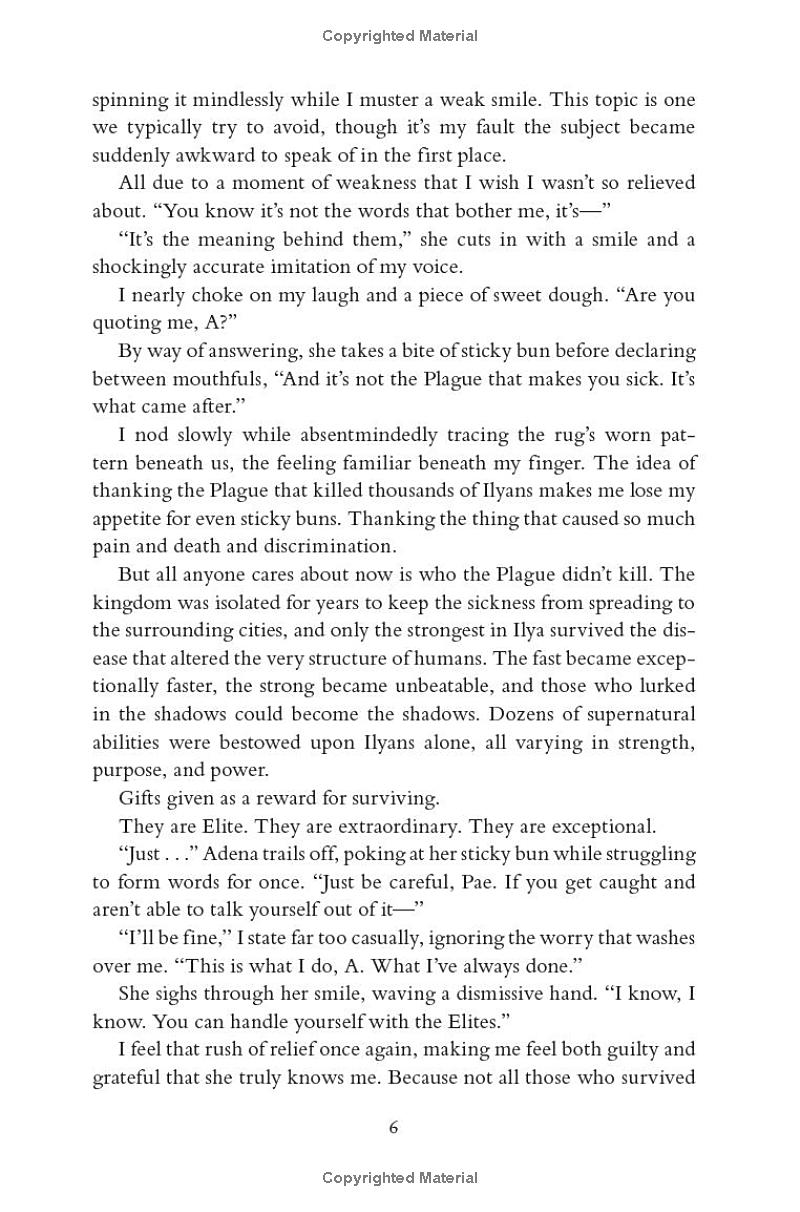 Copyrighted Material

spinning it mindlessly while I muster a weak smile. This topic is one we typically try to avoid, though it's my fault the subject became suddenly awkward to speak of in the first place.

All due to a moment of weakness that I wish I wasn't so relieved about. "You know it's not the words that bother me, it's—"

"It's the meaning behind them," she cuts in with a smile and a shockingly accurate imitation of my voice.

I nearly choke on my laugh and a piece of sweet dough. "Are you quoting me, A?"

By way of answering, she takes a bite of sticky bun before declaring between mouthfuls, "And it's not the Plague that makes you sick. It's what came after."

I nod slowly while absentmindedly tracing the rug's worn pattern beneath us, the feeling familiar beneath my finger. The idea of thanking the Plague that killed thousands of Ilyans makes me lose my appetite for even sticky buns. Thanking the thing that caused so much pain and death and discrimination.

But all anyone cares about now is who the Plague didn't kill. The kingdom was isolated for years to keep the sickness from spreading to the surrounding cities, and only the strongest in Ilya survived the disease that altered the very structure of humans. The fast became exceptionally faster, the strong became unbeatable, and those who lurked in the shadows could become the shadows. Dozens of supernatural abilities were bestowed upon Ilyans alone, all varying in strength, purpose, and power.

Gifts given as a reward for surviving.

They are Elite. They are extraordinary. They are exceptional.

"Just . . ." Adena trails off, poking at her sticky bun while struggling to form words for once. "Just be careful, Pae. If you get caught and aren't able to talk yourself out of it—"

"I'll be fine," I state far too casually, ignoring the worry that washes over me. "This is what I do, A. What I've always done."

She sighs through her smile, waving a dismissive hand. "I know, I know. You can handle yourself with the Elites."

I feel that rush of relief once again, making me feel both guilty and grateful that she truly knows me. Because not all those who survived

6

Copyrighted Material